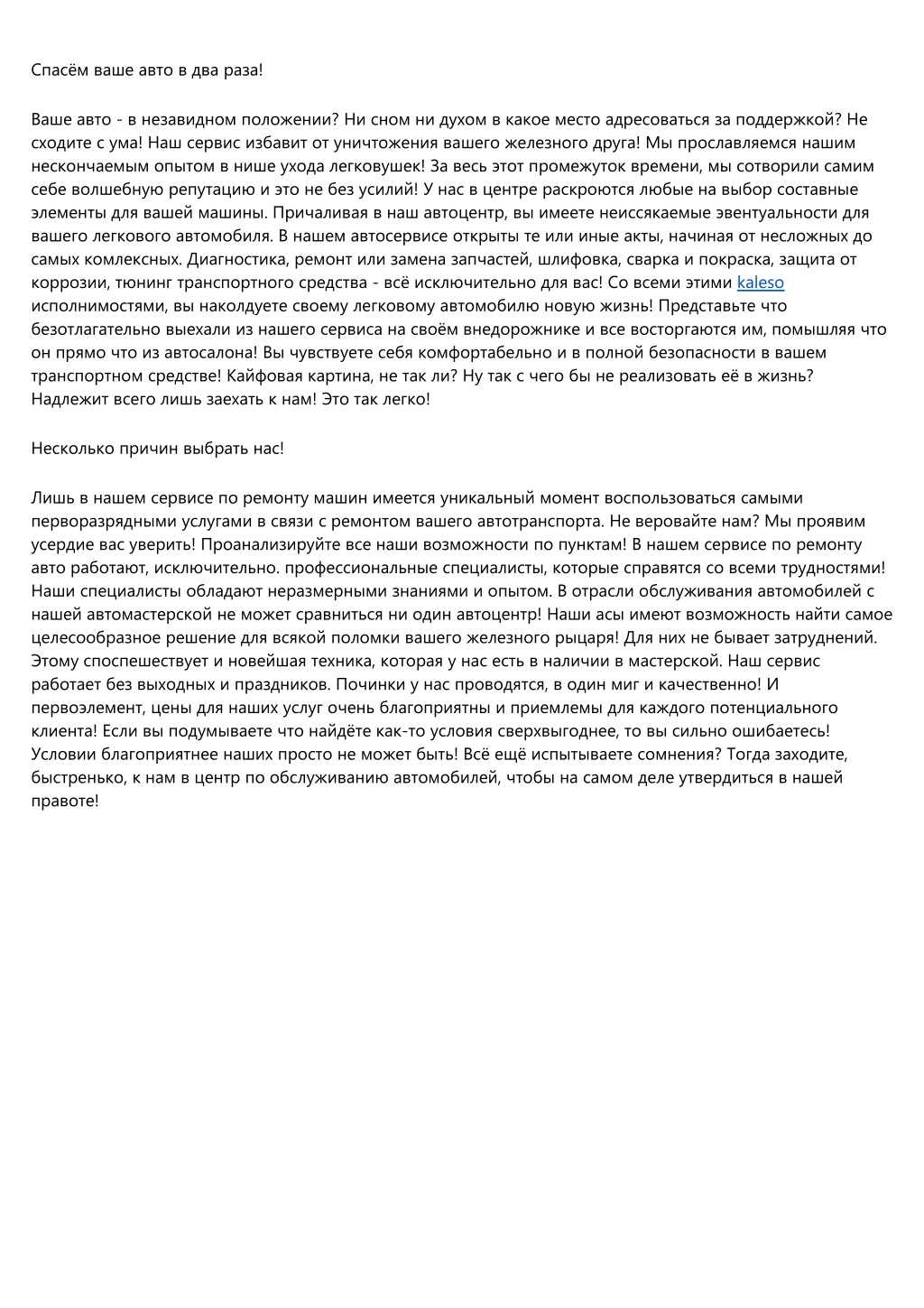 Спасём ваше авто в два раза!

Ваше авто - в незавидном положении? Ни сном ни духом в какое место адресоваться за поддержкой? Не сходите с ума! Наш сервис избавит от уничтожения вашего железного друга! Мы прославляемся нашим нескончаемым опытом в нише ухода легковушек! За весь этот промежуток времени, мы сотворили самим себе волшебную репутацию и это не без усилий! У нас в центре раскроются любые на выбор составные элементы для вашей машины. Причаливая в наш автоцентр, вы имеете неиссякаемые эвентуальности для вашего легкового автомобиля. В нашем автосервисе открыты те или иные акты, начиная от несложных до самых комлексных. Диагностика, ремонт или замена запчастей, шлифовка, сварка и покраска, защита от коррозии, тюнинг транспортного средства - всё исключительно для вас! Со всеми этими kaleso исполнимостями, вы наколдуете своему легковому автомобилю новую жизнь! Представьте что безотлагательно выехали из нашего сервиса на своём внедорожнике и все восторгаются им, помышляя что он прямо что из автосалона! Вы чувствуете себя комфортабельно и в полной безопасности в вашем транспортном средстве! Кайфовая картина, не так ли? Ну так с чего бы не реализовать её в жизнь? Надлежит всего лишь заехать к нам! Это так легко!

Несколько причин выбрать нас!

Лишь в нашем сервисе по ремонту машин имеется уникальный момент воспользоваться самыми перворазрядными услугами в связи с ремонтом вашего автотранспорта. Не веровайте нам? Мы проявим усердие вас уверить! Проанализируйте все наши возможности по пунктам! В нашем сервисе по ремонту авто работают, исключительно. профессиональные специалисты, которые справятся со всеми трудностями! Наши специалисты обладают неразмерными знаниями и опытом. В отрасли обслуживания автомобилей с нашей автомастерской не может сравниться ни один автоцентр! Наши асы имеют возможность найти самое целесообразное решение для всякой поломки вашего железного рыцаря! Для них не бывает затруднений. Этому споспешествует и новейшая техника, которая у нас есть в наличии в мастерской. Наш сервис работает без выходных и праздников. Починки у нас проводятся, в один миг и качественно! И первоэлемент, цены для наших услуг очень благоприятны и приемлемы для каждого потенциального клиента! Если вы подумываете что найдёте как-то условия сверхвыгоднее, то вы сильно ошибаетесь! Условии благоприятнее наших просто не может быть! Всё ещё испытываете сомнения? Тогда заходите, быстренько, к нам в центр по обслуживанию автомобилей, чтобы на самом деле утвердиться в нашей правоте!